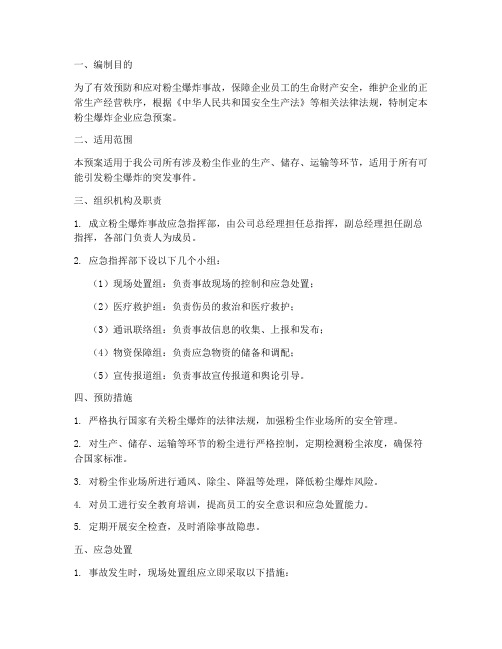 一、编制目的

为了有效预防和应对粉尘爆炸事故，保障企业员工的生命财产安全，维护企业的正常生产经营秩序，根据《中华人民共和国安全生产法》等相关法律法规，特制定本粉尘爆炸企业应急预案。

二、适用范围

本预案适用于我公司所有涉及粉尘作业的生产、储存、运输等环节，适用于所有可能引发粉尘爆炸的突发事件。

三、组织机构及职责

1. 成立粉尘爆炸事故应急指挥部，由公司总经理担任总指挥，副总经理担任副总指挥，各部门负责人为成员。

2. 应急指挥部下设以下几个小组：

（1）现场处置组：负责事故现场的控制和应急处置；

（2）医疗救护组：负责伤员的救治和医疗救护；

（3）通讯联络组：负责事故信息的收集、上报和发布；

（4）物资保障组：负责应急物资的储备和调配；

（5）宣传报道组：负责事故宣传报道和舆论引导。

四、预防措施

1. 严格执行国家有关粉尘爆炸的法律法规，加强粉尘作业场所的安全管理。

2. 对生产、储存、运输等环节的粉尘进行严格控制，定期检测粉尘浓度，确保符合国家标准。

3. 对粉尘作业场所进行通风、除尘、降温等处理，降低粉尘爆炸风险。

4. 对员工进行安全教育培训，提高员工的安全意识和应急处置能力。

5. 定期开展安全检查，及时消除事故隐患。

五、应急处置

1. 事故发生时，现场处置组应立即采取以下措施：